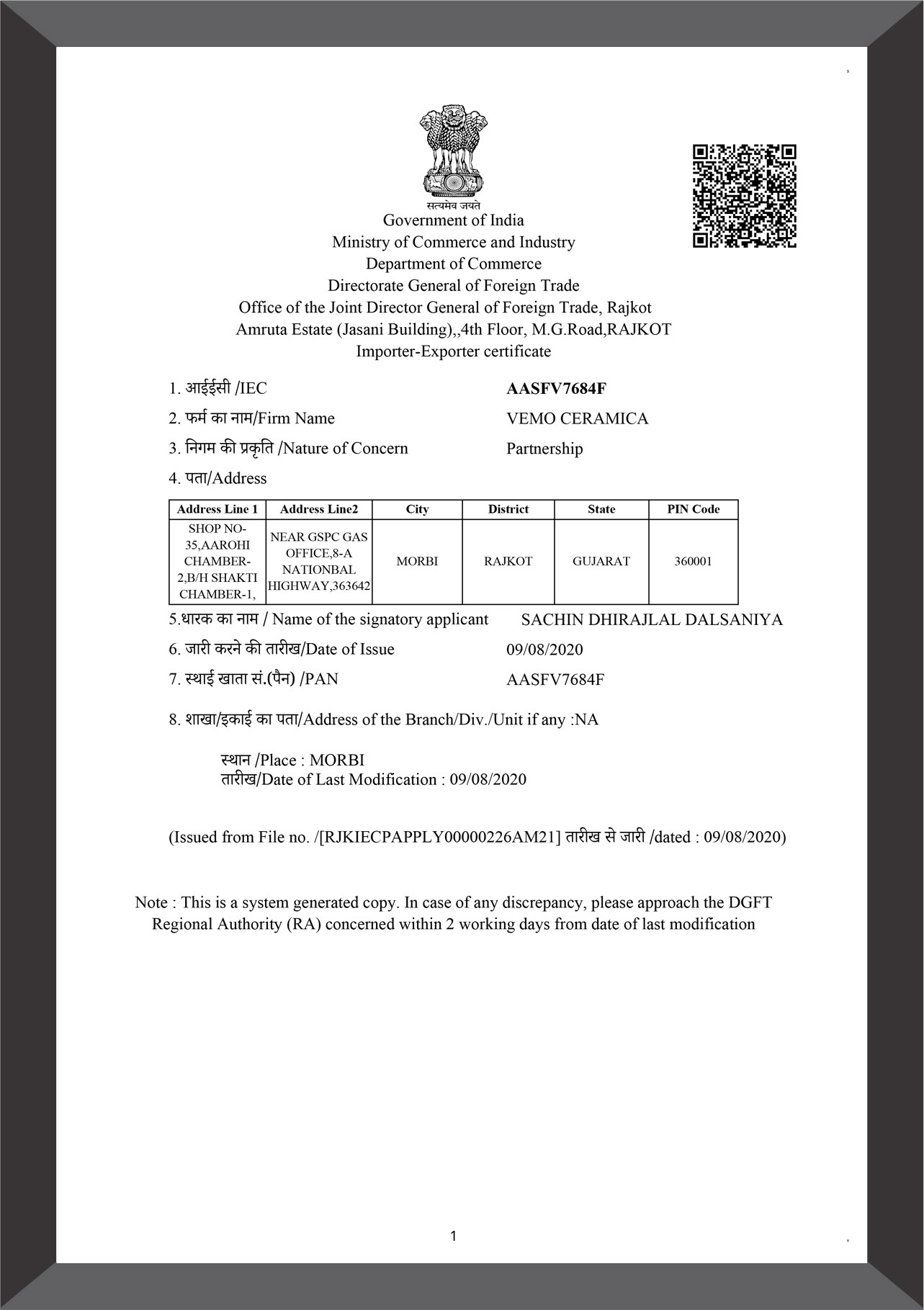 सत्यमेव जयते
Government of India
Ministry of Commerce and Industry
Department of Commerce
Directorate General of Foreign Trade
Office of the Joint Director General of Foreign Trade, Rajkot
Amruta Estate (Jasani Building),,4th Floor, M.G.Road,RAJKOT
Importer-Exporter certificate

1. आईईसी /IEC AASFV7684F
2. फर्म का नाम/Firm Name VEMO CERAMICA
3. निगम की प्रकृति /Nature of Concern Partnership
4. पता/Address

| Address Line 1 | Address Line2 | City | District | State | PIN Code |
|---|---|---|---|---|---|
| SHOP NO-35,AAROHI CHAMBER-2,B/H SHAKTI CHAMBER-1, | NEAR GSPC GAS OFFICE,8-A NATIONBAL HIGHWAY,363642 | MORBI | RAJKOT | GUJARAT | 360001 |

5.धारक का नाम / Name of the signatory applicant SACHIN DHIRAJLAL DALSANIYA
6. जारी करने की तारीख/Date of Issue 09/08/2020
7. स्थाई खाता सं.(पैन) /PAN AASFV7684F

8. शाखा/इकाई का पता/Address of the Branch/Div./Unit if any :NA

स्थान /Place : MORBI
तारीख/Date of Last Modification : 09/08/2020

(Issued from File no. /[RJKIECPAPPLY00000226AM21] तारीख से जारी /dated : 09/08/2020)

Note : This is a system generated copy. In case of any discrepancy, please approach the DGFT Regional Authority (RA) concerned within 2 working days from date of last modification

1